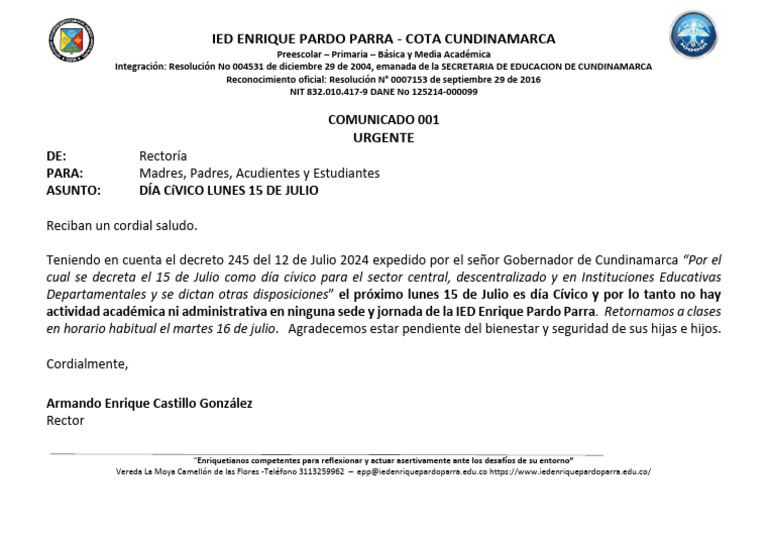 IED ENRIQUE PARDO PARRA - COTA CUNDINAMARCA
Preescolar – Primaria – Básica y Media Académica
Integración: Resolución No 004531 de diciembre 29 de 2004, emanada de la SECRETARIA DE EDUCACION DE CUNDINAMARCA
Reconocimiento oficial: Resolución N° 0007153 de septiembre 29 de 2016
NIT 832.010.417-9 DANE No 125214-000099

COMUNICADO 001
URGENTE

DE: Rectoría
PARA: Madres, Padres, Acudientes y Estudiantes
ASUNTO: DÍA CÍVICO LUNES 15 DE JULIO

Reciban un cordial saludo.

Teniendo en cuenta el decreto 245 del 12 de Julio 2024 expedido por el señor Gobernador de Cundinamarca "Por el cual se decreta el 15 de Julio como día cívico para el sector central, descentralizado y en Instituciones Educativas Departamentales y se dictan otras disposiciones" el próximo lunes 15 de Julio es día Cívico y por lo tanto no hay actividad académica ni administrativa en ninguna sede y jornada de la IED Enrique Pardo Parra. Retornamos a clases en horario habitual el martes 16 de julio. Agradecemos estar pendiente del bienestar y seguridad de sus hijas e hijos.

Cordialmente,

Armando Enrique Castillo González
Rector

"Enriquetianos competentes para reflexionar y actuar asertivamente ante los desafíos de su entorno"
Vereda La Moya Camellón de las Flores -Teléfono 3113259962 – epp@iedenriquepardoparra.edu.co https://www.iedenriquepardoparra.edu.co/